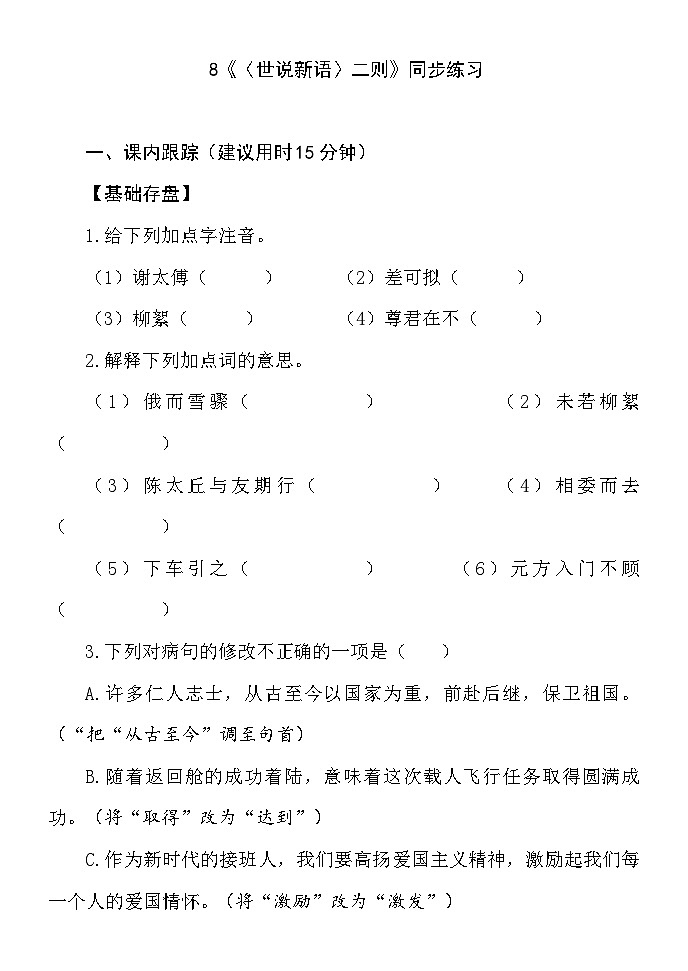 8《〈世说新语〉二则》同步练习

一、课内跟踪（建议用时15分钟）

【基础存盘】

1.给下列加点字注音。

（1）谢太傅（　　）　（2）差可拟（　　）

（3）柳絮（　　）　（4）尊君在不（　　）

2.解释下列加点词的意思。

（1）俄而雪骤（　　）　（2）未若柳絮（　　）

（3）陈太丘与友期行（　　）　（4）相委而去（　　）

（5）下车引之（　　）　（6）元方入门不顾（　　）

3.下列对病句的修改不正确的一项是（　　）

A.许多仁人志士，从古至今以国家为重，前赴后继，保卫祖国。（“把“从古至今”调至句首）

B.随着返回舱的成功着陆，意味着这次载人飞行任务取得圆满成功。（将“取得”改为“达到”）

C.作为新时代的接班人，我们要高扬爱国主义精神，激励起我们每一个人的爱国情怀。（将“激励”改为“激发”）